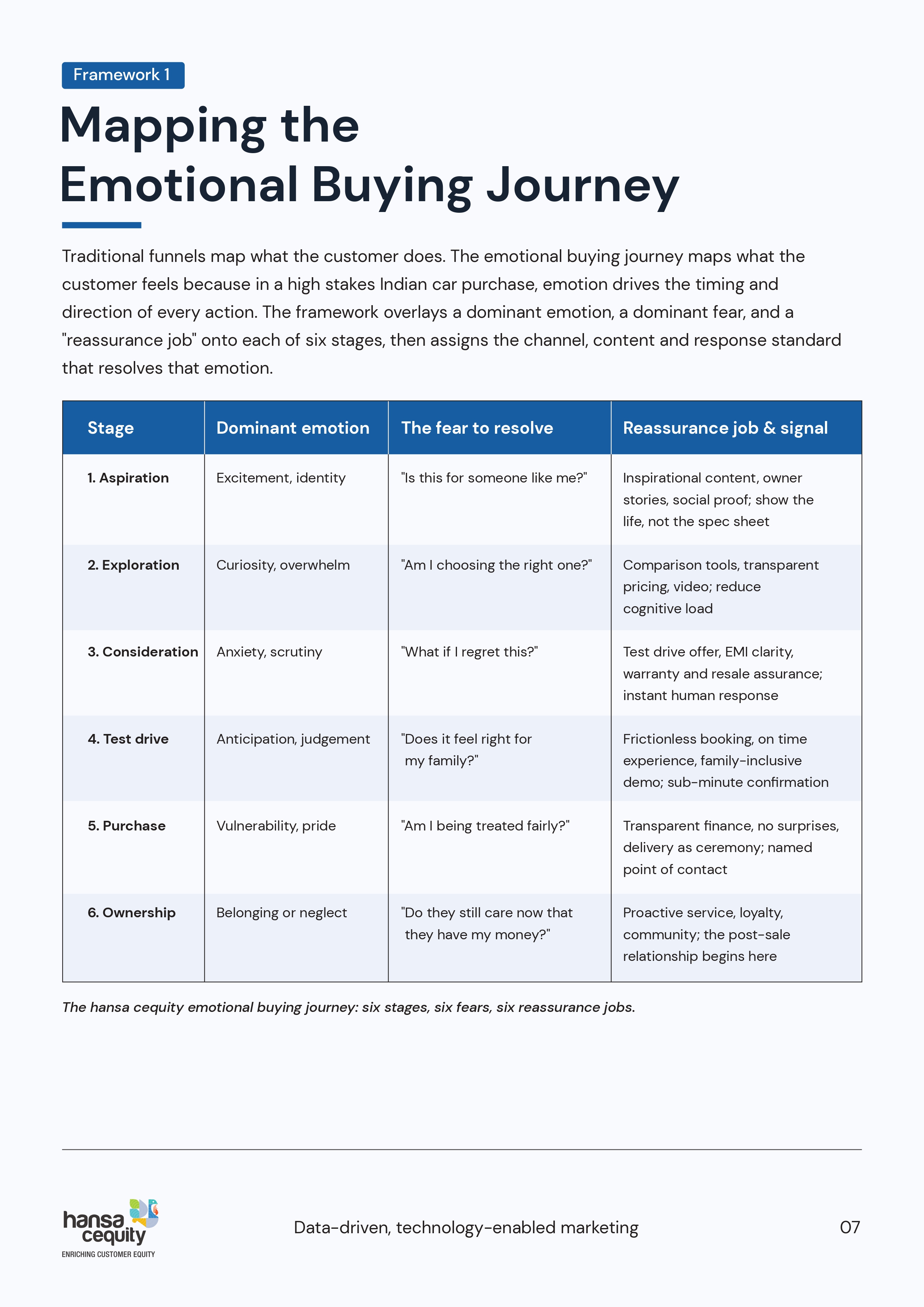 Framework 1

Mapping the Emotional Buying Journey

Traditional funnels map what the customer does. The emotional buying journey maps what the customer feels because in a high stakes Indian car purchase, emotion drives the timing and direction of every action. The framework overlays a dominant emotion, a dominant fear, and a "reassurance job" onto each of six stages, then assigns the channel, content and response standard that resolves that emotion.

| Stage | Dominant emotion | The fear to resolve | Reassurance job & signal |
|---|---|---|---|
| 1. Aspiration | Excitement, identity | "Is this for someone like me?" | Inspirational content, owner stories, social proof; show the life, not the spec sheet |
| 2. Exploration | Curiosity, overwhelm | "Am I choosing the right one?" | Comparison tools, transparent pricing, video; reduce cognitive load |
| 3. Consideration | Anxiety, scrutiny | "What if I regret this?" | Test drive offer, EMI clarity, warranty and resale assurance; instant human response |
| 4. Test drive | Anticipation, judgement | "Does it feel right for my family?" | Frictionless booking, on time experience, family-inclusive demo; sub-minute confirmation |
| 5. Purchase | Vulnerability, pride | "Am I being treated fairly?" | Transparent finance, no surprises, delivery as ceremony; named point of contact |
| 6. Ownership | Belonging or neglect | "Do they still care now that they have my money?" | Proactive service, loyalty, community; the post-sale relationship begins here |

The hansa cequity emotional buying journey: six stages, six fears, six reassurance jobs.

hansa cequity
ENRICHING CUSTOMER EQUITY

Data-driven, technology-enabled marketing

07